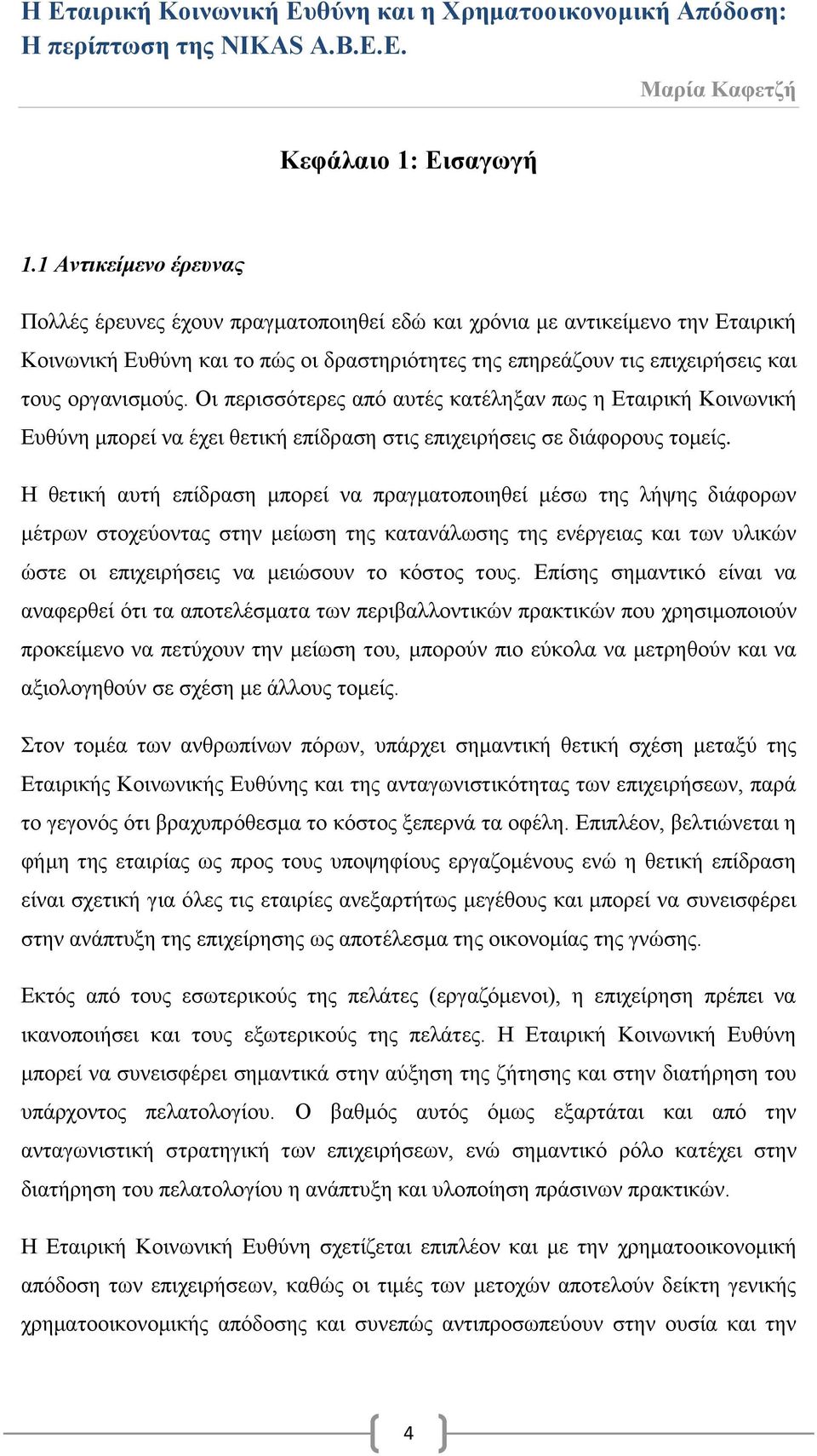 Η Εταιρική Κοινωνική Ευθύνη και η Χρηματοοικονομική Απόδοση: Η περίπτωση της NIKAS A.B.E.E.

Μαρία Καφετζή

Κεφάλαιο 1: Εισαγωγή

1.1 Αντικείμενο έρευνας

Πολλές έρευνες έχουν πραγματοποιηθεί εδώ και χρόνια με αντικείμενο την Εταιρική Κοινωνική Ευθύνη και το πώς οι δραστηριότητες της επηρεάζουν τις επιχειρήσεις και τους οργανισμούς. Οι περισσότερες από αυτές κατέληξαν πως η Εταιρική Κοινωνική Ευθύνη μπορεί να έχει θετική επίδραση στις επιχειρήσεις σε διάφορους τομείς.

Η θετική αυτή επίδραση μπορεί να πραγματοποιηθεί μέσω της λήψης διάφορων μέτρων στοχεύοντας στην μείωση της κατανάλωσης της ενέργειας και των υλικών ώστε οι επιχειρήσεις να μειώσουν το κόστος τους. Επίσης σημαντικό είναι να αναφερθεί ότι τα αποτελέσματα των περιβαλλοντικών πρακτικών που χρησιμοποιούν προκείμενο να πετύχουν την μείωση του, μπορούν πιο εύκολα να μετρηθούν και να αξιολογηθούν σε σχέση με άλλους τομείς.

Στον τομέα των ανθρωπίνων πόρων, υπάρχει σημαντική θετική σχέση μεταξύ της Εταιρικής Κοινωνικής Ευθύνης και της ανταγωνιστικότητας των επιχειρήσεων, παρά το γεγονός ότι βραχυπρόθεσμα το κόστος ξεπερνά τα οφέλη. Επιπλέον, βελτιώνεται η φήμη της εταιρίας ως προς τους υποψηφίους εργαζομένους ενώ η θετική επίδραση είναι σχετική για όλες τις εταιρίες ανεξαρτήτως μεγέθους και μπορεί να συνεισφέρει στην ανάπτυξη της επιχείρησης ως αποτέλεσμα της οικονομίας της γνώσης.

Εκτός από τους εσωτερικούς της πελάτες (εργαζόμενοι), η επιχείρηση πρέπει να ικανοποιήσει και τους εξωτερικούς της πελάτες. Η Εταιρική Κοινωνική Ευθύνη μπορεί να συνεισφέρει σημαντικά στην αύξηση της ζήτησης και στην διατήρηση του υπάρχοντος πελατολογίου. Ο βαθμός αυτός όμως εξαρτάται και από την ανταγωνιστική στρατηγική των επιχειρήσεων, ενώ σημαντικό ρόλο κατέχει στην διατήρηση του πελατολογίου η ανάπτυξη και υλοποίηση πράσινων πρακτικών.

Η Εταιρική Κοινωνική Ευθύνη σχετίζεται επιπλέον και με την χρηματοοικονομική απόδοση των επιχειρήσεων, καθώς οι τιμές των μετοχών αποτελούν δείκτη γενικής χρηματοοικονομικής απόδοσης και συνεπώς αντιπροσωπεύουν στην ουσία και την

4